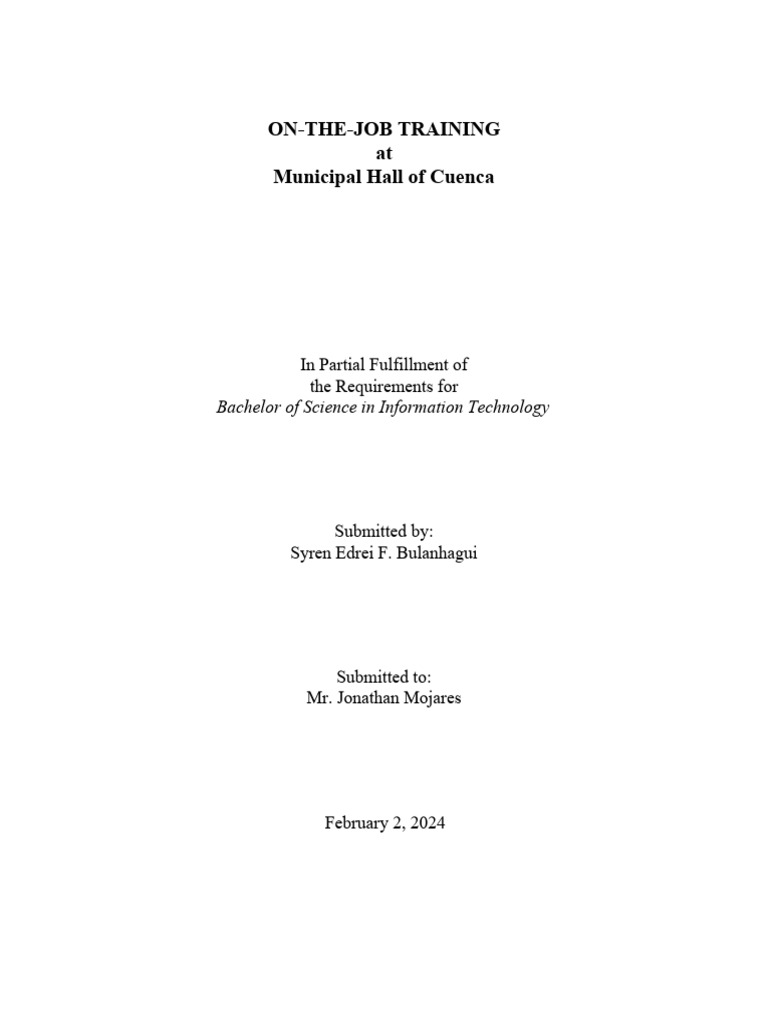 ON-THE-JOB TRAINING
at
Municipal Hall of Cuenca

In Partial Fulfillment of
the Requirements for
Bachelor of Science in Information Technology

Submitted by:
Syren Edrei F. Bulanhagui

Submitted to:
Mr. Jonathan Mojares

February 2, 2024